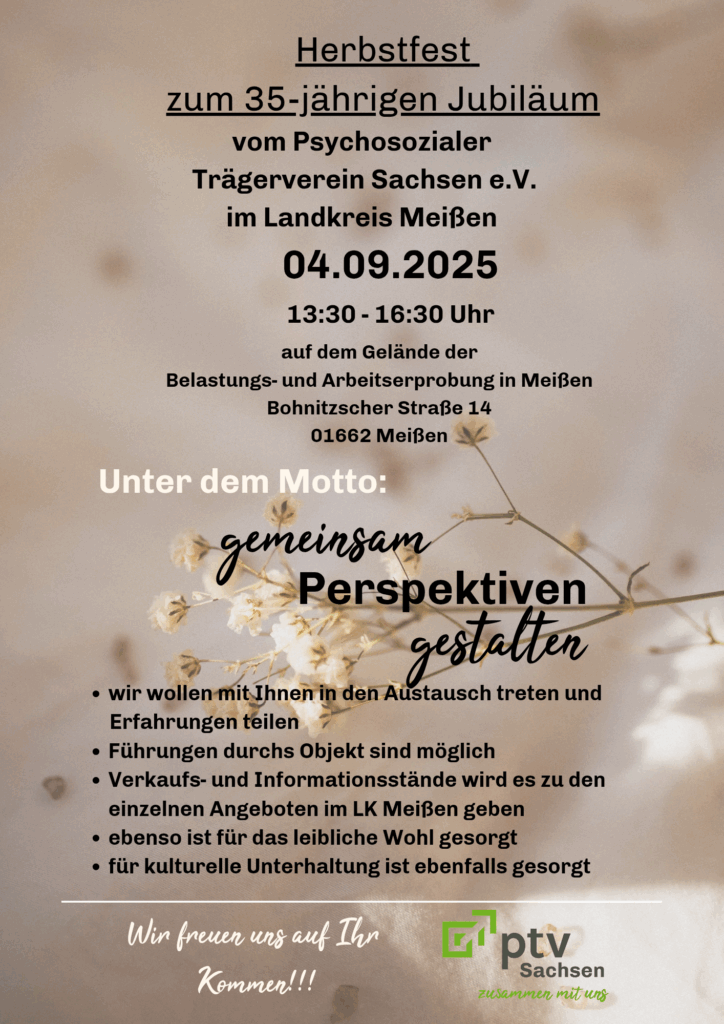 Herbstfest
zum 35-jährigen Jubiläum
vom Psychosozialer
Trägerverein Sachsen e.V.
im Landkreis Meißen

04.09.2025

13:30 - 16:30 Uhr

auf dem Gelände der
Belastungs- und Arbeitserprobung in Meißen
Bohnitzscher Straße 14
01662 Meißen

Unter dem Motto:

gemeinsam
Perspektiven
gestalten

• wir wollen mit Ihnen in den Austausch treten und Erfahrungen teilen
• Führungen durchs Objekt sind möglich
• Verkaufs- und Informationsstände wird es zu den einzelnen Angeboten im LK Meißen geben
• ebenso ist für das leibliche Wohl gesorgt
• für kulturelle Unterhaltung ist ebenfalls gesorgt

Wir freuen uns auf Ihr Kommen!!!

ptv
Sachsen
zusammen mit uns